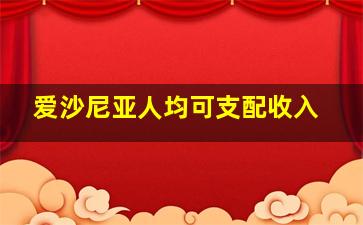 爱沙尼亚人均可支配收入